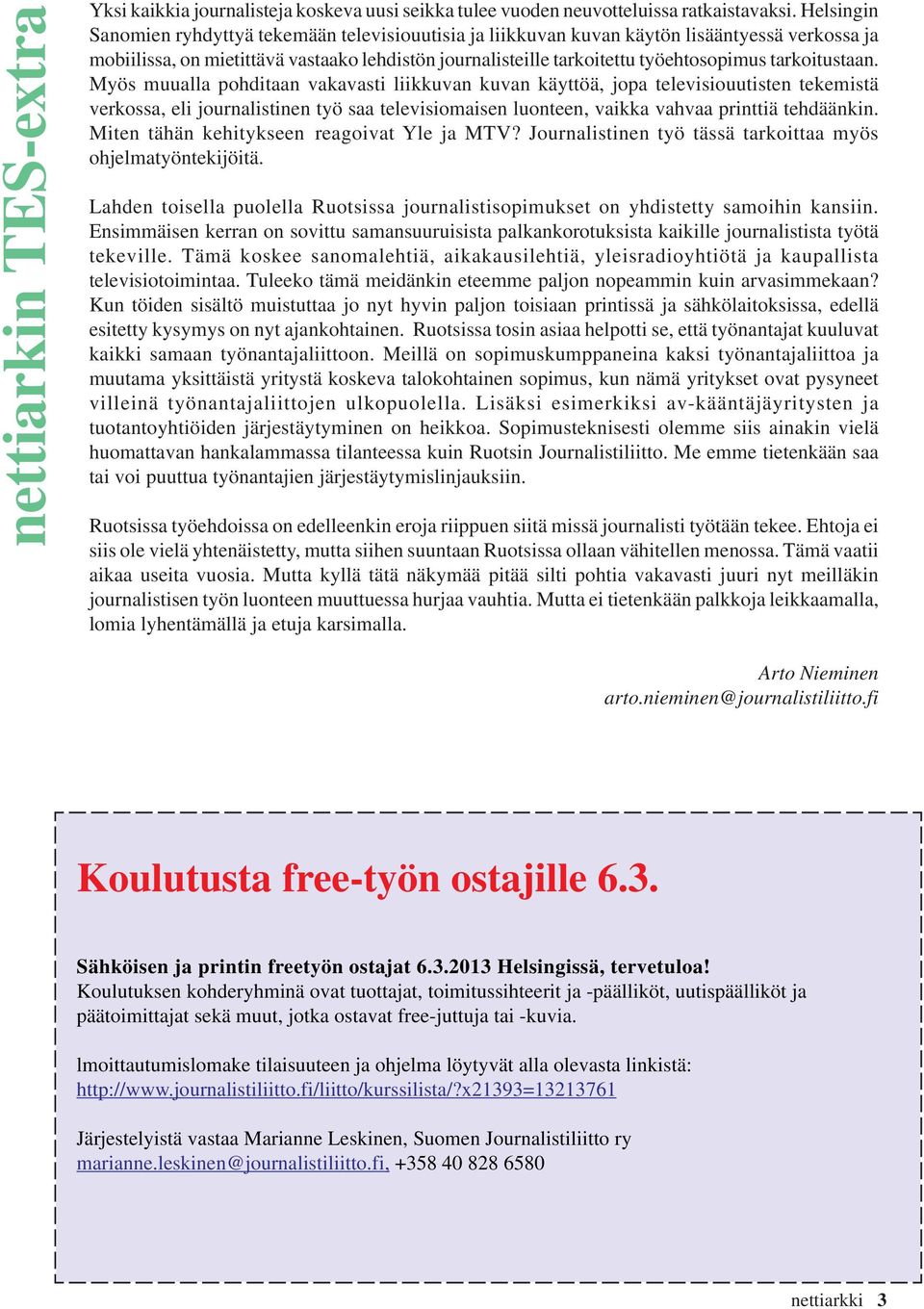 nettiarkin TES-extra

Yksi kaikkia journalisteja koskeva uusi seikka tulee vuoden neuvotteluissa ratkaistavaksi. Helsingin Sanomien ryhdyttyä tekemään televisiouutisia ja liikkuvan kuvan käytön lisääntyessä verkossa ja mobiilissa, on mietittävä vastaako lehdistön journalisteille tarkoitettu työehtosopimus tarkoitustaan. Myös muualla pohditaan vakavasti liikkuvan kuvan käyttöä, jopa televisiouutisten tekemistä verkossa, eli journalistinen työ saa televisiomaisen luonteen, vaikka vahvaa printtiä tehdäänkin. Miten tähän kehitykseen reagoivat Yle ja MTV? Journalistinen työ tässä tarkoittaa myös ohjelmatyöntekijöitä.

Lahden toisella puolella Ruotsissa journalistisopimukset on yhdistetty samoihin kansiin. Ensimmäisen kerran on sovittu samansuuruisista palkankorotuksista kaikille journalistista työtä tekeville. Tämä koskee sanomalehtiä, aikakausilehtiä, yleisradioyhtiötä ja kaupallista televisiotoimintaa. Tuleeko tämä meidänkin eteemme paljon nopeammin kuin arvasimmekaan? Kun töiden sisältö muistuttaa jo nyt hyvin paljon toisiaan printissä ja sähkölaitoksissa, edellä esitetty kysymys on nyt ajankohtainen. Ruotsissa tosin asiaa helpotti se, että työnantajat kuuluvat kaikki samaan työnantajaliittoon. Meillä on sopimuskumppaneina kaksi työnantajaliittoa ja muutama yksittäistä yritystä koskeva talokohtainen sopimus, kun nämä yritykset ovat pysyneet villeinä työnantajaliittojen ulkopuolella. Lisäksi esimerkiksi av-kääntäjäyritysten ja tuotantoyhtiöiden järjestäytyminen on heikkoa. Sopimusteknisesti olemme siis ainakin vielä huomattavan hankalammassa tilanteessa kuin Ruotsin Journalistiliitto. Me emme tietenkään saa tai voi puuttua työnantajien järjestäytymislinjauksiin.

Ruotsissa työehdoissa on edelleenkin eroja riippuen siitä missä journalisti työtään tekee. Ehtoja ei siis ole vielä yhtenäistetty, mutta siihen suuntaan Ruotsissa ollaan vähitellen menossa. Tämä vaatii aikaa useita vuosia. Mutta kyllä tätä näkymää pitää silti pohtia vakavasti juuri nyt meilläkin journalistisen työn luonteen muuttuessa hurjaa vauhtia. Mutta ei tietenkään palkkoja leikkaamalla, lomia lyhentämällä ja etuja karsimalla.

Arto Nieminen
arto.nieminen@journalistiliitto.fi

Koulutusta free-työn ostajille 6.3.

Sähköisen ja printin freetyön ostajat 6.3.2013 Helsingissä, tervetuloa!
Koulutuksen kohderyhminä ovat tuottajat, toimitussihteerit ja -päälliköt, uutispäälliköt ja päätoimittajat sekä muut, jotka ostavat free-juttuja tai -kuvia.

lmoittautumislomake tilaisuuteen ja ohjelma löytyvät alla olevasta linkistä:
http://www.journalistiliitto.fi/liitto/kurssilista/?x21393=13213761

Järjestelyistä vastaa Marianne Leskinen, Suomen Journalistiliitto ry
marianne.leskinen@journalistiliitto.fi, +358 40 828 6580

nettiarkki 3